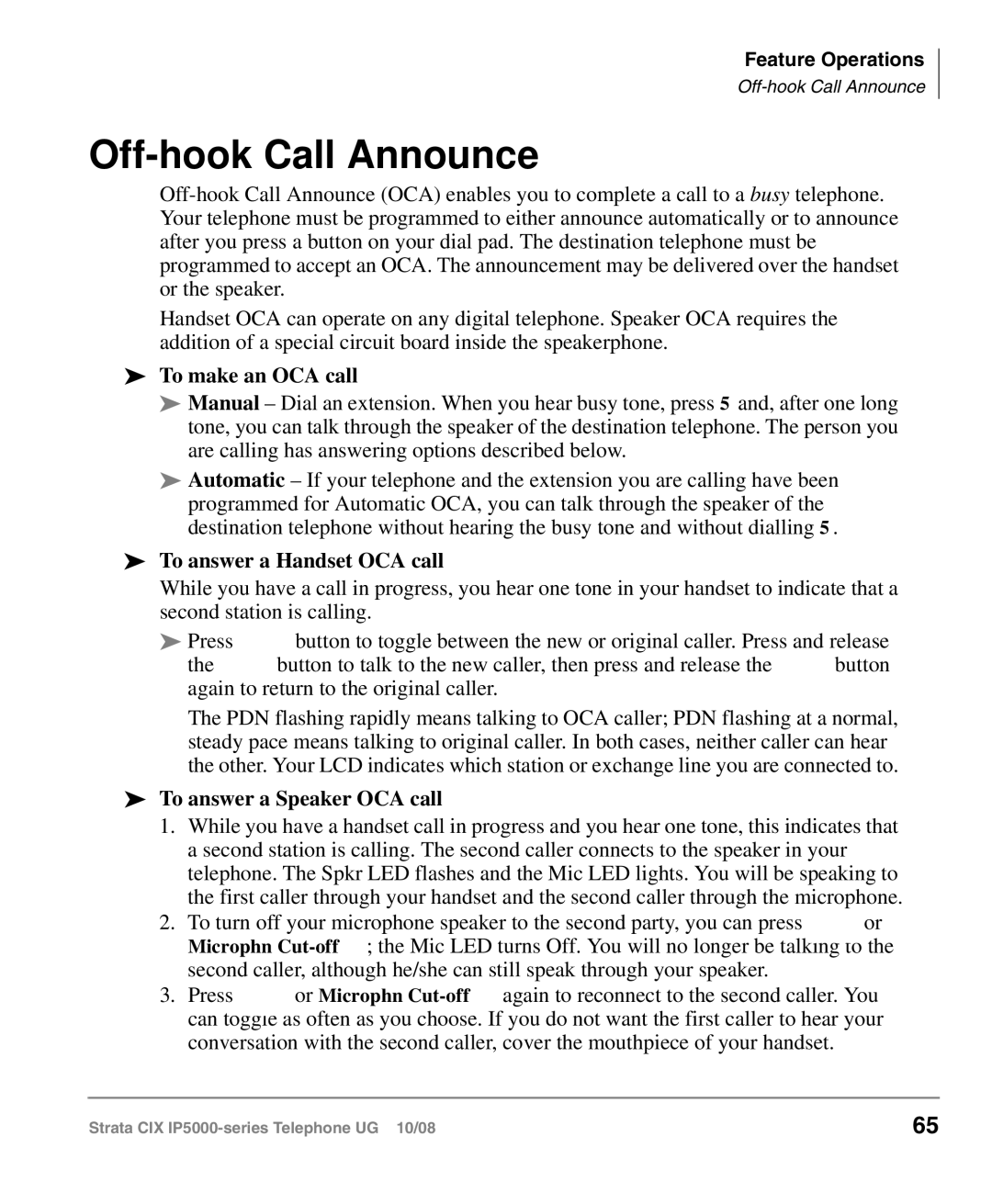 Feature Operations
Off-hook Call Announce

Off-hook Call Announce

Off-hook Call Announce (OCA) enables you to complete a call to a busy telephone. Your telephone must be programmed to either announce automatically or to announce after you press a button on your dial pad. The destination telephone must be programmed to accept an OCA. The announcement may be delivered over the handset or the speaker.

Handset OCA can operate on any digital telephone. Speaker OCA requires the addition of a special circuit board inside the speakerphone.

➤ To make an OCA call

➤ Manual – Dial an extension. When you hear busy tone, press 5 and, after one long tone, you can talk through the speaker of the destination telephone. The person you are calling has answering options described below.

➤ Automatic – If your telephone and the extension you are calling have been programmed for Automatic OCA, you can talk through the speaker of the destination telephone without hearing the busy tone and without dialling 5 .

➤ To answer a Handset OCA call

While you have a call in progress, you hear one tone in your handset to indicate that a second station is calling.

➤ Press button to toggle between the new or original caller. Press and release the button to talk to the new caller, then press and release the button again to return to the original caller.

The PDN flashing rapidly means talking to OCA caller; PDN flashing at a normal, steady pace means talking to original caller. In both cases, neither caller can hear the other. Your LCD indicates which station or exchange line you are connected to.

➤ To answer a Speaker OCA call

1. While you have a handset call in progress and you hear one tone, this indicates that a second station is calling. The second caller connects to the speaker in your telephone. The Spkr LED flashes and the Mic LED lights. You will be speaking to the first caller through your handset and the second caller through the microphone.
2. To turn off your microphone speaker to the second party, you can press or Microphn Cut-off ; the Mic LED turns Off. You will no longer be talking to the second caller, although he/she can still speak through your speaker.
3. Press or Microphn Cut-off again to reconnect to the second caller. You can toggle as often as you choose. If you do not want the first caller to hear your conversation with the second caller, cover the mouthpiece of your handset.

Strata CIX IP5000-series Telephone UG 10/08

65